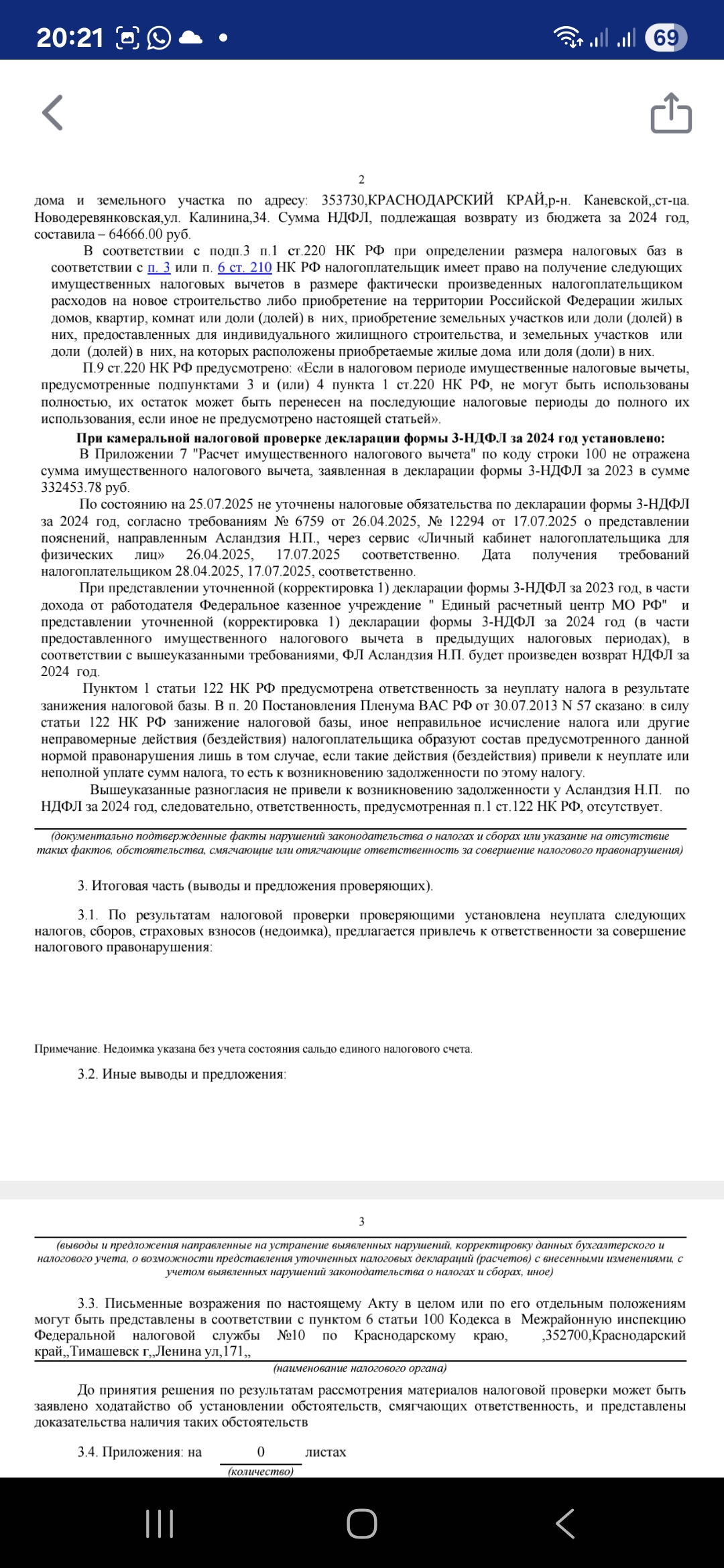 20:21 69

2

дома и земельного участка по адресу: 353730,КРАСНОДАРСКИЙ КРАЙ,р-н. Каневской,,ст-ца. Новодеревянковская,ул. Калинина,34. Сумма НДФЛ, подлежащая возврату из бюджета за 2024 год, составила – 64666.00 руб.

В соответствии с подп.3 п.1 ст.220 НК РФ при определении размера налоговых баз в соответствии с п. 3 или п. 6 ст. 210 НК РФ налогоплательщик имеет право на получение следующих имущественных налоговых вычетов в размере фактически произведенных налогоплательщиком расходов на новое строительство либо приобретение на территории Российской Федерации жилых домов, квартир, комнат или доли (долей) в них, приобретение земельных участков или доли (долей) в них, предоставленных для индивидуального жилищного строительства, и земельных участков или доли (долей) в них, на которых расположены приобретаемые жилые дома или доля (доли) в них.

П.9 ст.220 НК РФ предусмотрено: «Если в налоговом периоде имущественные налоговые вычеты, предусмотренные подпунктами 3 и (или) 4 пункта 1 ст.220 НК РФ, не могут быть использованы полностью, их остаток может быть перенесен на последующие налоговые периоды до полного их использования, если иное не предусмотрено настоящей статьей».

При камеральной налоговой проверке декларации формы 3-НДФЛ за 2024 год установлено:

В Приложении 7 "Расчет имущественного налогового вычета" по коду строки 100 не отражена сумма имущественного налогового вычета, заявленная в декларации формы 3-НДФЛ за 2023 в сумме 332453.78 руб.

По состоянию на 25.07.2025 не уточнены налоговые обязательства по декларации формы 3-НДФЛ за 2024 год, согласно требованиям № 6759 от 26.04.2025, № 12294 от 17.07.2025 о представлении пояснений, направленным Асландзия Н.П., через сервис «Личный кабинет налогоплательщика для физических лиц» 26.04.2025, 17.07.2025 соответственно. Дата получения требований налогоплательщиком 28.04.2025, 17.07.2025, соответственно.

При представлении уточненной (корректировка 1) декларации формы 3-НДФЛ за 2023 год, в части дохода от работодателя Федеральное казенное учреждение " Единый расчетный центр МО РФ" и представлении уточненной (корректировка 1) декларации формы 3-НДФЛ за 2024 год (в части предоставленного имущественного налогового вычета в предыдущих налоговых периодах), в соответствии с вышеуказанными требованиями, ФЛ Асландзия Н.П. будет произведен возврат НДФЛ за 2024 год.

Пунктом 1 статьи 122 НК РФ предусмотрена ответственность за неуплату налога в результате занижения налоговой базы. В п. 20 Постановления Пленума ВАС РФ от 30.07.2013 N 57 сказано: в силу статьи 122 НК РФ занижение налоговой базы, иное неправильное исчисление налога или другие неправомерные действия (бездействия) налогоплательщика образуют состав предусмотренного данной нормой правонарушения лишь в том случае, если такие действия (бездействия) привели к неуплате или неполной уплате сумм налога, то есть к возникновению задолженности по этому налогу.

Вышеуказанные разногласия не привели к возникновению задолженности у Асландзия Н.П. по НДФЛ за 2024 год, следовательно, ответственность, предусмотренная п.1 ст.122 НК РФ, отсутствует.

(документально подтвержденные факты нарушений законодательства о налогах и сборах или указание на отсутствие таких фактов, обстоятельства, смягчающие или отягчающие ответственность за совершение налогового правонарушения)

3. Итоговая часть (выводы и предложения проверяющих).

3.1. По результатам налоговой проверки проверяющими установлена неуплата следующих налогов, сборов, страховых взносов (недоимка), предлагается привлечь к ответственности за совершение налогового правонарушения:

Примечание. Недоимка указана без учета состояния сальдо единого налогового счета.

3.2. Иные выводы и предложения:

3

(выводы и предложения направленные на устранение выявленных нарушений, корректировку данных бухгалтерского и налогового учета, о возможности представления уточненных налоговых деклараций (расчетов) с внесенными изменениями, с учетом выявленных нарушений законодательства о налогах и сборах, иное)

3.3. Письменные возражения по настоящему Акту в целом или по его отдельным положениям могут быть представлены в соответствии с пунктом 6 статьи 100 Кодекса в Межрайонную инспекцию Федеральной налоговой службы №10 по Краснодарскому краю, ,352700,Краснодарский край,,Тимашевск г,,Ленина ул,171,,

(наименование налогового органа)

До принятия решения по результатам рассмотрения материалов налоговой проверки может быть заявлено ходатайство об установлении обстоятельств, смягчающих ответственность, и представлены доказательства наличия таких обстоятельств

3.4. Приложения: на 0 листах
(количество)